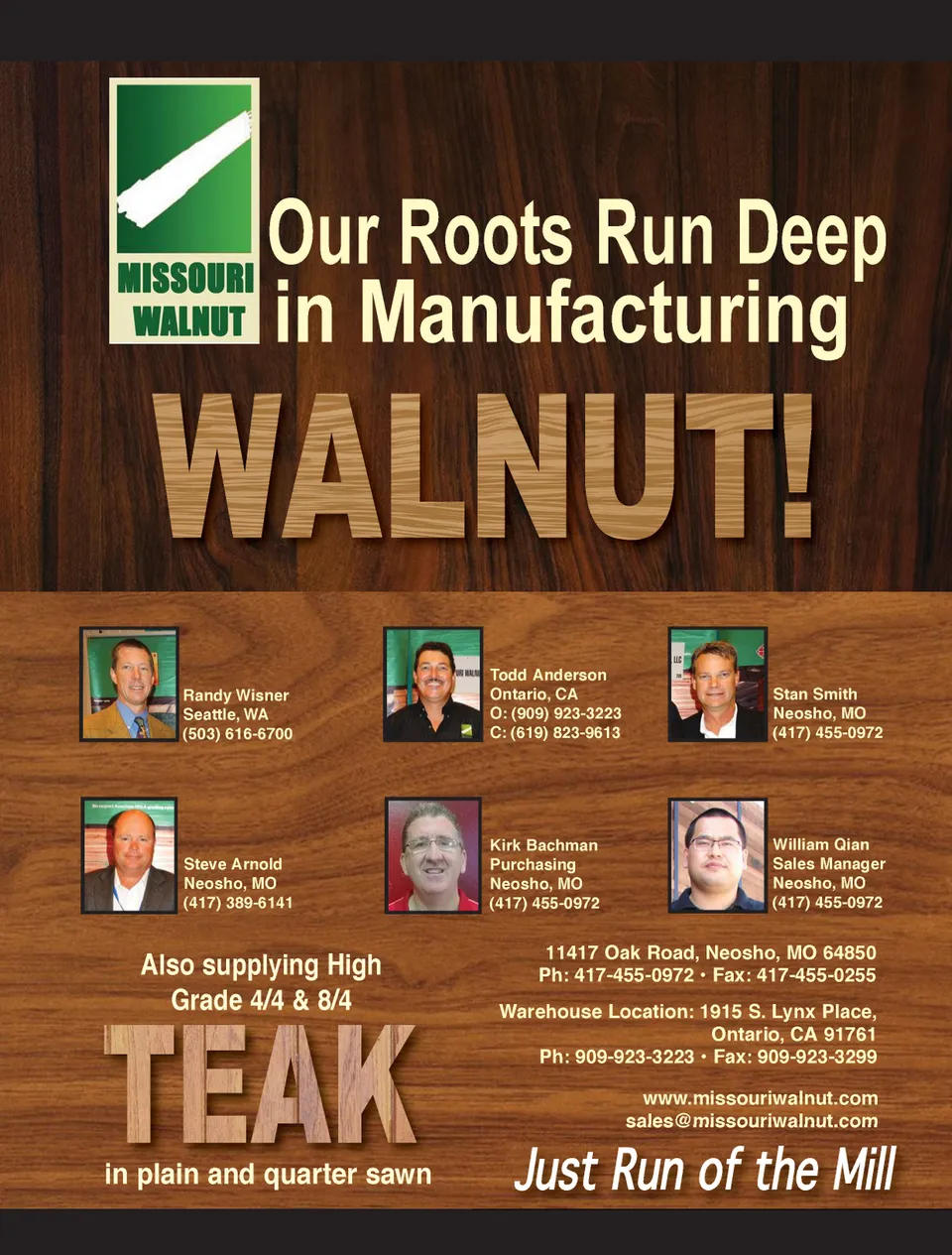 MISSOURI WALNUT

Our Roots Run Deep in Manufacturing

WALNUT!

Randy Wisner
Seattle, WA
(503) 616-6700

Todd Anderson
Ontario, CA
O: (909) 923-3223
C: (619) 823-9613

Stan Smith
Neosho, MO
(417) 455-0972

Steve Arnold
Neosho, MO
(417) 389-6141

Kirk Bachman
Purchasing
Neosho, MO
(417) 455-0972

William Qian
Sales Manager
Neosho, MO
(417) 455-0972

Also supplying High Grade 4/4 & 8/4

TEAK

in plain and quarter sawn

11417 Oak Road, Neosho, MO 64850
Ph: 417-455-0972 • Fax: 417-455-0255

Warehouse Location: 1915 S. Lynx Place,
Ontario, CA 91761
Ph: 909-923-3223 • Fax: 909-923-3299

www.missouriwalnut.com
sales@missouriwalnut.com

Just Run of the Mill